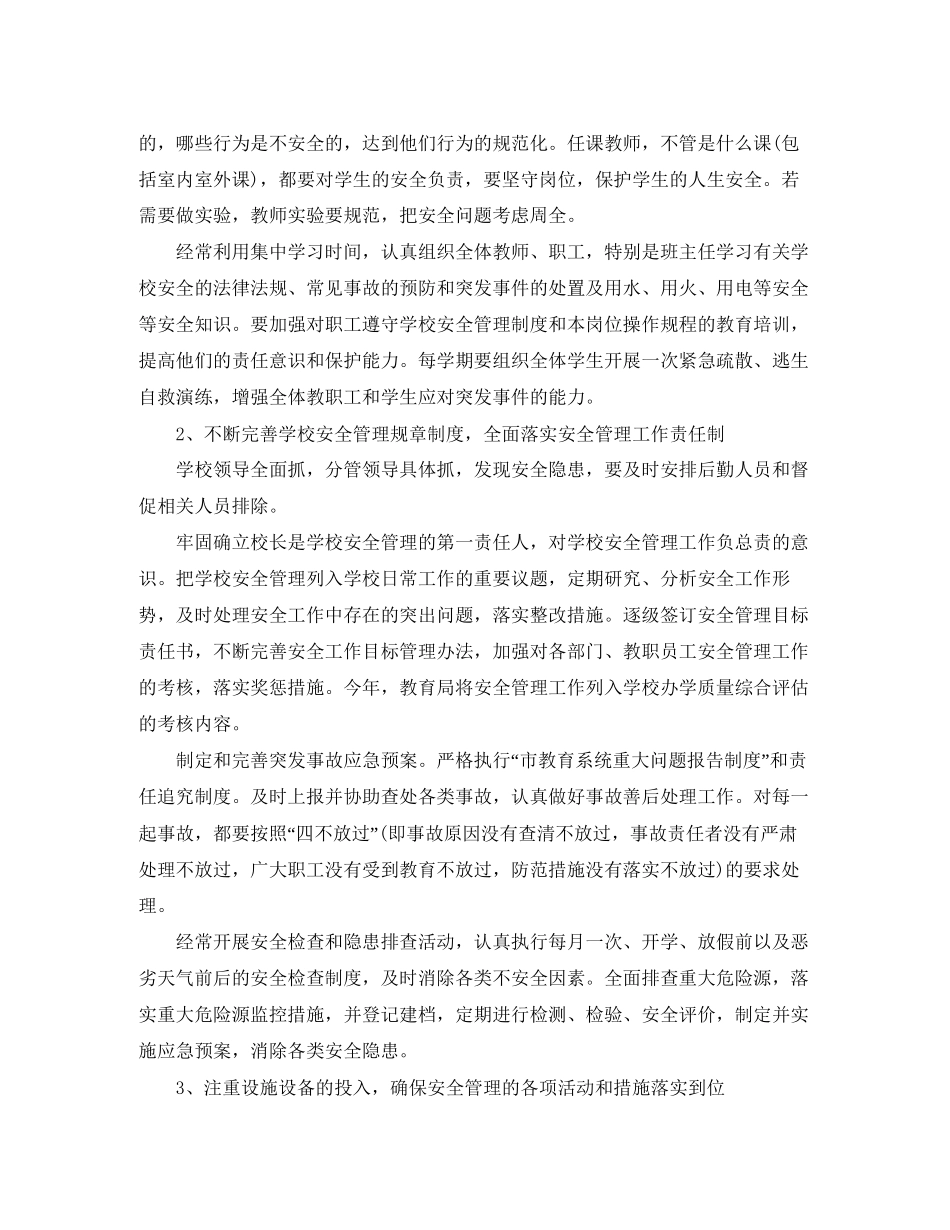 的，哪些行为是不安全的，达到他们行为的规范化。任课教师，不管是什么课(包括室内室外课)，都要对学生的安全负责，要坚守岗位，保护学生的人生安全。若需要做实验，教师实验要规范，把安全问题考虑周全。

经常利用集中学习时间，认真组织全体教师、职工，特别是班主任学习有关学校安全的法律法规、常见事故的预防和突发事件的处置及用水、用火、用电等安全等安全知识。要加强对职工遵守学校安全管理制度和本岗位操作规程的教育培训，提高他们的责任意识和保护能力。每学期要组织全体学生开展一次紧急疏散、逃生自救演练，增强全体教职工和学生应对突发事件的能力。

2、不断完善学校安全管理规章制度，全面落实安全管理工作责任制

学校领导全面抓，分管领导具体抓，发现安全隐患，要及时安排后勤人员和督促相关人员排除。

牢固确立校长是学校安全管理的第一责任人，对学校安全管理工作负总责的意识。把学校安全管理列入学校日常工作的重要议题，定期研究、分析安全工作形势，及时处理安全工作中存在的突出问题，落实整改措施。逐级签订安全管理目标责任书，不断完善安全工作目标管理办法，加强对各部门、教职员工安全管理工作的考核，落实奖惩措施。今年，教育局将安全管理工作列入学校办学质量综合评估的考核内容。

制定和完善突发事故应急预案。严格执行“市教育系统重大问题报告制度”和责任追究制度。及时上报并协助查处各类事故，认真做好事故善后处理工作。对每一起事故，都要按照“四不放过”(即事故原因没有查清不放过，事故责任者没有严肃处理不放过，广大职工没有受到教育不放过，防范措施没有落实不放过)的要求处理。

经常开展安全检查和隐患排查活动，认真执行每月一次、开学、放假前以及恶劣天气前后的安全检查制度，及时消除各类不安全因素。全面排查重大危险源，落实重大危险源监控措施，并登记建档，定期进行检测、检验、安全评价，制定并实施应急预案，消除各类安全隐患。

3、注重设施设备的投入，确保安全管理的各项活动和措施落实到位